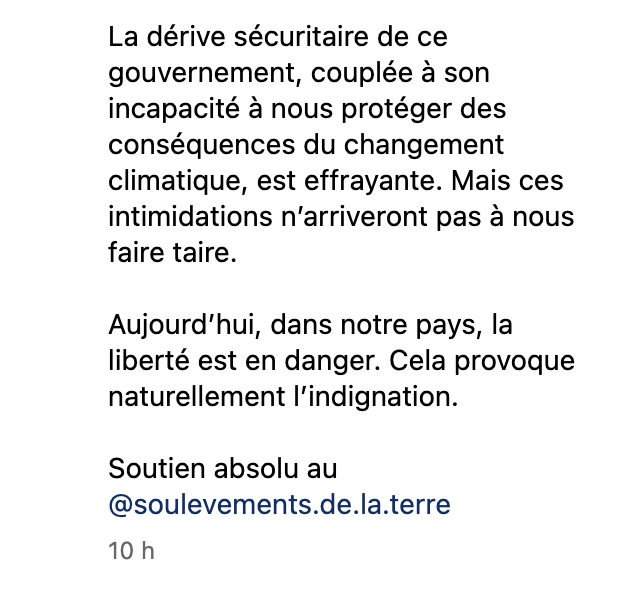 La dérive sécuritaire de ce gouvernement, couplée à son incapacité à nous protéger des conséquences du changement climatique, est effrayante. Mais ces intimidations n’arriveront pas à nous faire taire.

Aujourd’hui, dans notre pays, la liberté est en danger. Cela provoque naturellement l’indignation.

Soutien absolu au @soulevements.de.la.terre

10 h